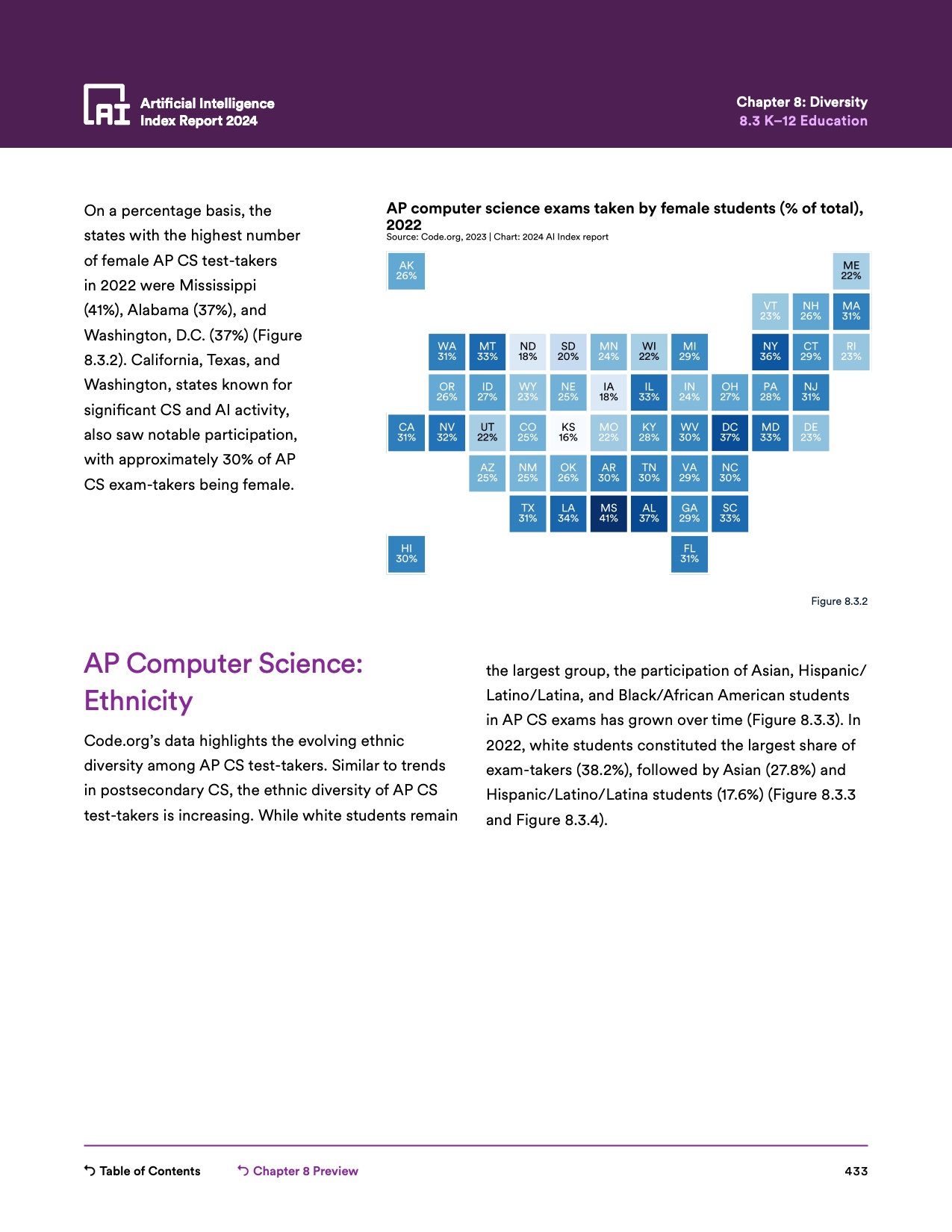 Artificial Intelligence Index Report 2024

Chapter 8: Diversity
8.3 K–12 Education

On a percentage basis, the states with the highest number of female AP CS test-takers in 2022 were Mississippi (41%), Alabama (37%), and Washington, D.C. (37%) (Figure 8.3.2). California, Texas, and Washington, states known for significant CS and AI activity, also saw notable participation, with approximately 30% of AP CS exam-takers being female.

AP computer science exams taken by female students (% of total), 2022
Source: Code.org, 2023 | Chart: 2024 AI Index report

AK 26%
ME 22%
VT 23% NH 26% MA 31%
WA 31% MT 33% ND 18% SD 20% MN 24% WI 22% MI 29% NY 36% CT 29% RI 23%
OR 26% ID 27% WY 23% NE 25% IA 18% IL 33% IN 24% OH 27% PA 28% NJ 31%
CA 31% NV 32% UT 22% CO 25% KS 16% MO 22% KY 28% WV 30% DC 37% MD 33% DE 23%
AZ 25% NM 25% OK 26% AR 30% TN 30% VA 29% NC 30%
TX 31% LA 34% MS 41% AL 37% GA 29% SC 33%
HI 30% FL 31%

Figure 8.3.2

AP Computer Science: Ethnicity

Code.org's data highlights the evolving ethnic diversity among AP CS test-takers. Similar to trends in postsecondary CS, the ethnic diversity of AP CS test-takers is increasing. While white students remain the largest group, the participation of Asian, Hispanic/Latino/Latina, and Black/African American students in AP CS exams has grown over time (Figure 8.3.3). In 2022, white students constituted the largest share of exam-takers (38.2%), followed by Asian (27.8%) and Hispanic/Latino/Latina students (17.6%) (Figure 8.3.3 and Figure 8.3.4).

Table of Contents
Chapter 8 Preview
433